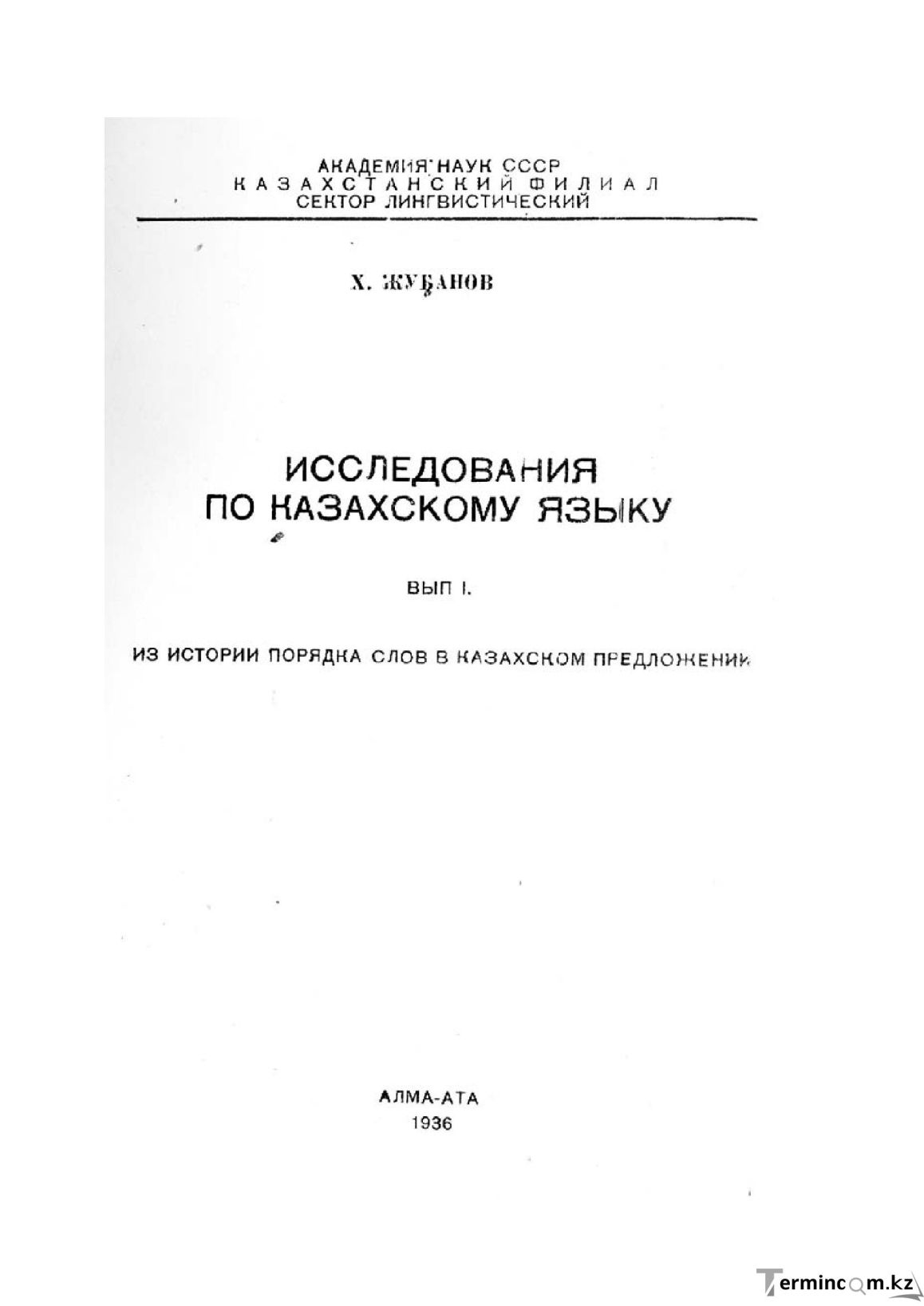 АКАДЕМИЯ НАУК СССР
КАЗАХСТАНСКИЙ ФИЛИАЛ
СЕКТОР ЛИНГВИСТИЧЕСКИЙ

Х. ЖУБАНОВ

ИССЛЕДОВАНИЯ
ПО КАЗАХСКОМУ ЯЗЫКУ

ВЫП I.

ИЗ ИСТОРИИ ПОРЯДКА СЛОВ В КАЗАХСКОМ ПРЕДЛОЖЕНИИ

АЛМА-АТА
1936

Termincom.kz